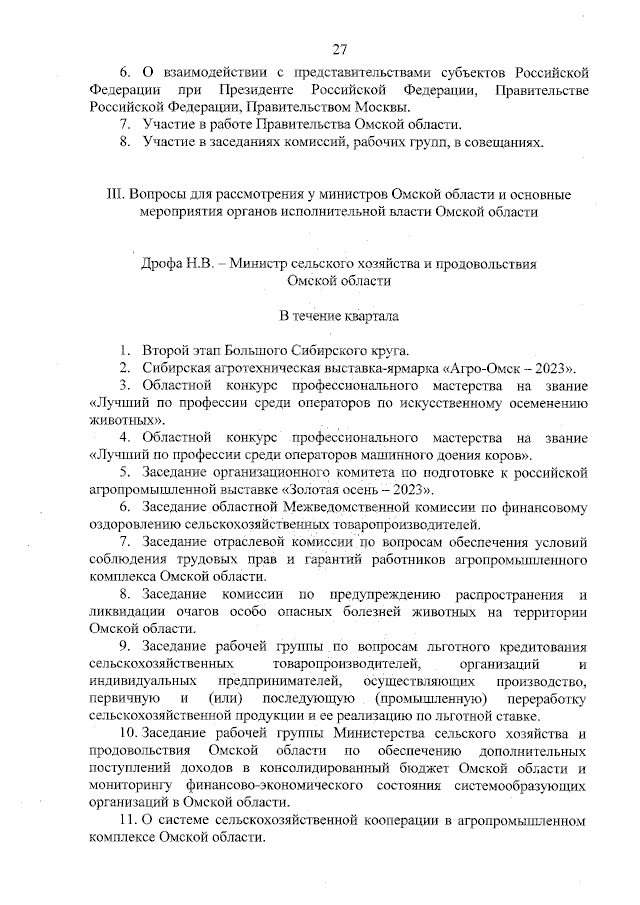 27

6. О взаимодействии с представительствами субъектов Российской Федерации при Президенте Российской Федерации, Правительстве Российской Федерации, Правительством Москвы.

7. Участие в работе Правительства Омской области.

8. Участие в заседаниях комиссий, рабочих групп, в совещаниях.

III. Вопросы для рассмотрения у министров Омской области и основные мероприятия органов исполнительной власти Омской области

Дрофа Н.В. – Министр сельского хозяйства и продовольствия Омской области

В течение квартала

1. Второй этап Большого Сибирского круга.

2. Сибирская агротехническая выставка-ярмарка «Агро-Омск – 2023».

3. Областной конкурс профессионального мастерства на звание «Лучший по профессии среди операторов по искусственному осеменению животных».

4. Областной конкурс профессионального мастерства на звание «Лучший по профессии среди операторов машинного доения коров».

5. Заседание организационного комитета по подготовке к российской агропромышленной выставке «Золотая осень – 2023».

6. Заседание областной Межведомственной комиссии по финансовому оздоровлению сельскохозяйственных товаропроизводителей.

7. Заседание отраслевой комиссии по вопросам обеспечения условий соблюдения трудовых прав и гарантий работников агропромышленного комплекса Омской области.

8. Заседание комиссии по предупреждению распространения и ликвидации очагов особо опасных болезней животных на территории Омской области.

9. Заседание рабочей группы по вопросам льготного кредитования сельскохозяйственных товаропроизводителей, организаций и индивидуальных предпринимателей, осуществляющих производство, первичную и (или) последующую (промышленную) переработку сельскохозяйственной продукции и ее реализацию по льготной ставке.

10. Заседание рабочей группы Министерства сельского хозяйства и продовольствия Омской области по обеспечению дополнительных поступлений доходов в консолидированный бюджет Омской области и мониторингу финансово-экономического состояния системообразующих организаций в Омской области.

11. О системе сельскохозяйственной кооперации в агропромышленном комплексе Омской области.